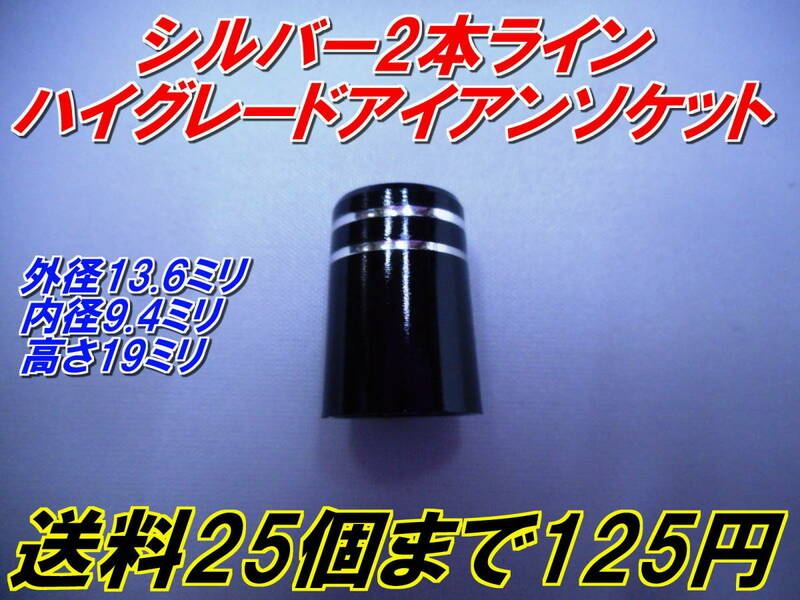 シルバー2本ライン
ハイグレードアイアンソケット

外径13.6ミリ
内径9.4ミリ
高さ19ミリ

送料25個まで125円